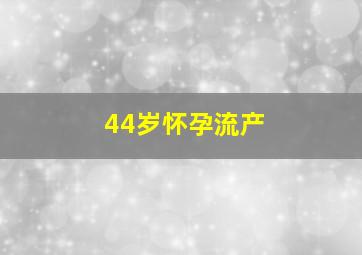 44岁怀孕流产